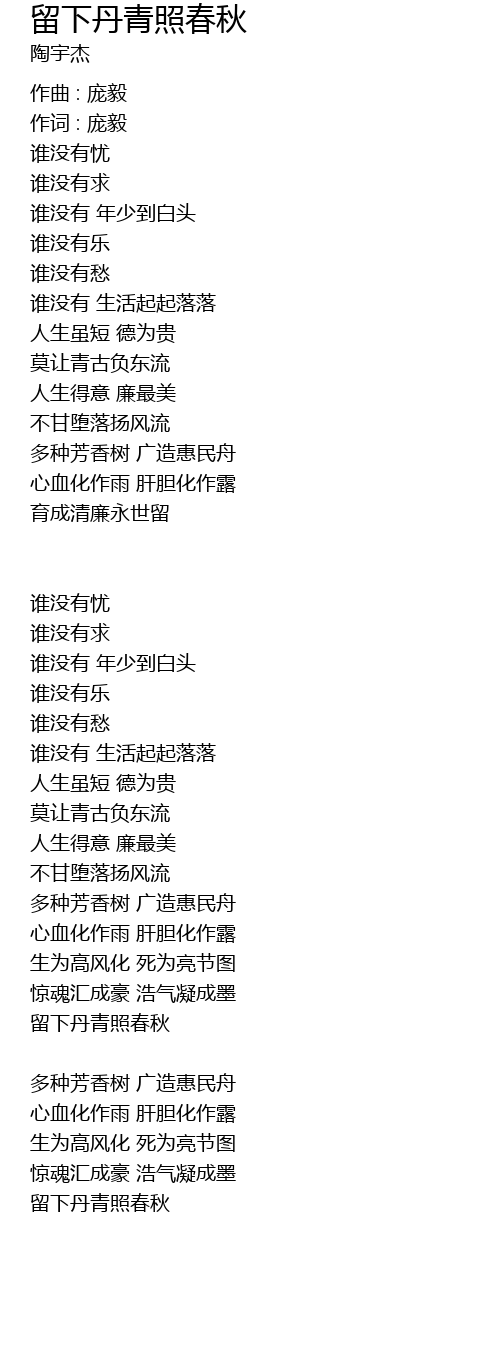 留下丹青照春秋
陶宇杰

作曲 : 庞毅
作词 : 庞毅
谁没有忧
谁没有求
谁没有 年少到白头
谁没有乐
谁没有愁
谁没有 生活起起落落
人生虽短 德为贵
莫让青古负东流
人生得意 廉最美
不甘堕落扬风流
多种芳香树 广造惠民舟
心血化作雨 肝胆化作露
育成清廉永世留

谁没有忧
谁没有求
谁没有 年少到白头
谁没有乐
谁没有愁
谁没有 生活起起落落
人生虽短 德为贵
莫让青古负东流
人生得意 廉最美
不甘堕落扬风流
多种芳香树 广造惠民舟
心血化作雨 肝胆化作露
生为高风化 死为亮节图
惊魂汇成豪 浩气凝成墨
留下丹青照春秋

多种芳香树 广造惠民舟
心血化作雨 肝胆化作露
生为高风化 死为亮节图
惊魂汇成豪 浩气凝成墨
留下丹青照春秋